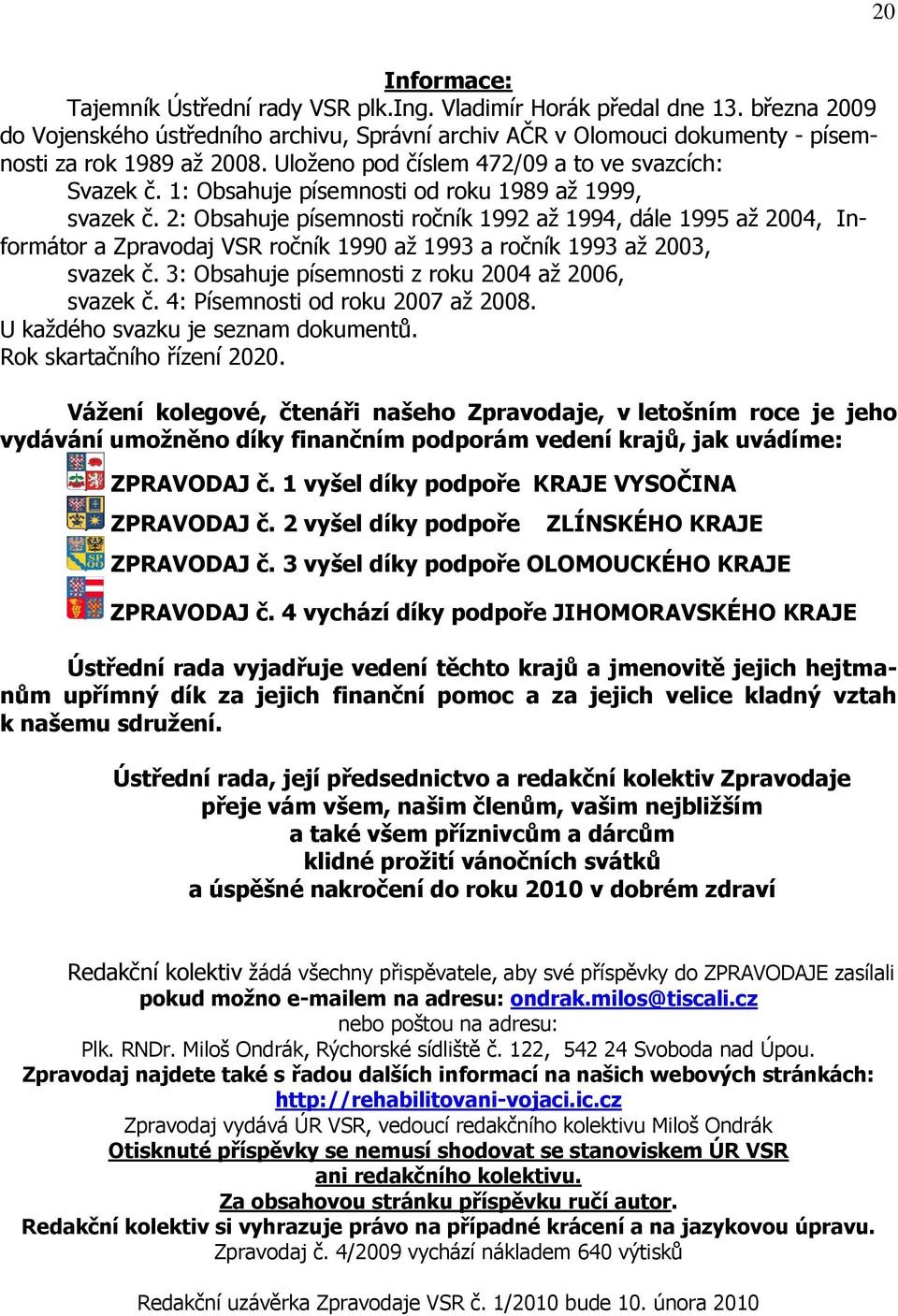 20

Informace:

Tajemník Ústřední rady VSR plk.Ing. Vladimír Horák předal dne 13. března 2009 do Vojenského ústředního archivu, Správní archiv AČR v Olomouci dokumenty - písemnosti za rok 1989 až 2008. Uloženo pod číslem 472/09 a to ve svazcích:
Svazek č. 1: Obsahuje písemnosti od roku 1989 až 1999,
svazek č. 2: Obsahuje písemnosti ročník 1992 až 1994, dále 1995 až 2004, Informátor a Zpravodaj VSR ročník 1990 až 1993 a ročník 1993 až 2003,
svazek č. 3: Obsahuje písemnosti z roku 2004 až 2006,
svazek č. 4: Písemnosti od roku 2007 až 2008.
U každého svazku je seznam dokumentů.
Rok skartačního řízení 2020.

Vážení kolegové, čtenáři našeho Zpravodaje, v letošním roce je jeho vydávání umožněno díky finančním podporám vedení krajů, jak uvádíme:

ZPRAVODAJ č. 1 vyšel díky podpoře KRAJE VYSOČINA
ZPRAVODAJ č. 2 vyšel díky podpoře ZLÍNSKÉHO KRAJE
ZPRAVODAJ č. 3 vyšel díky podpoře OLOMOUCKÉHO KRAJE
ZPRAVODAJ č. 4 vychází díky podpoře JIHOMORAVSKÉHO KRAJE

Ústřední rada vyjadřuje vedení těchto krajů a jmenovitě jejich hejtmanům upřímný dík za jejich finanční pomoc a za jejich velice kladný vztah k našemu sdružení.

Ústřední rada, její předsednictvo a redakční kolektiv Zpravodaje
přeje vám všem, našim členům, vašim nejbližším
a také všem příznivcům a dárcům
klidné prožití vánočních svátků
a úspěšné nakročení do roku 2010 v dobrém zdraví

Redakční kolektiv žádá všechny přispěvatele, aby své příspěvky do ZPRAVODAJE zasílali pokud možno e-mailem na adresu: ondrak.milos@tiscali.cz
nebo poštou na adresu:
Plk. RNDr. Miloš Ondrák, Rýchorské sídliště č. 122, 542 24 Svoboda nad Úpou.
Zpravodaj najdete také s řadou dalších informací na našich webových stránkách:
http://rehabilitovani-vojaci.ic.cz
Zpravodaj vydává ÚR VSR, vedoucí redakčního kolektivu Miloš Ondrák
Otisknuté příspěvky se nemusí shodovat se stanoviskem ÚR VSR
ani redakčního kolektivu.
Za obsahovou stránku příspěvku ručí autor.
Redakční kolektiv si vyhrazuje právo na případné krácení a na jazykovou úpravu.
Zpravodaj č. 4/2009 vychází nákladem 640 výtisků

Redakční uzávěrka Zpravodaje VSR č. 1/2010 bude 10. února 2010